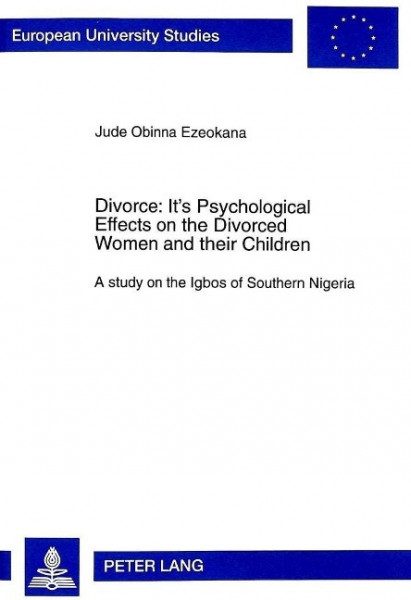 European University Studies

Jude Obinna Ezeokana

Divorce: It's Psychological Effects on the Divorced Women and their Children

A study on the Igbos of Southern Nigeria

PETER LANG